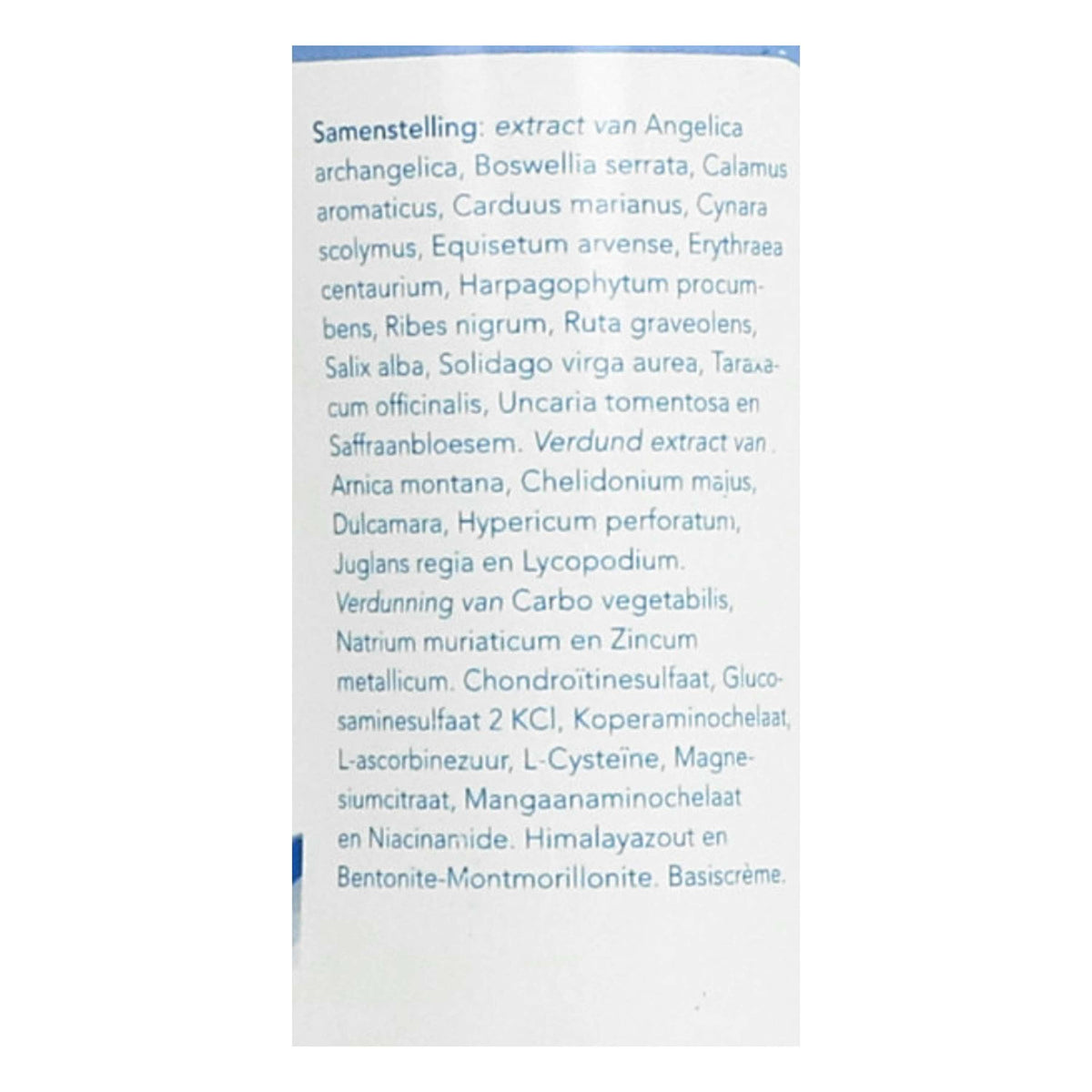 Samenstelling: extract van Angelica archangelica, Boswellia serrata, Calamus aromaticus, Carduus marianus, Cynara scolymus, Equisetum arvense, Erythraea centaurium, Harpagophytum procumbens, Ribes nigrum, Ruta graveolens, Salix alba, Solidago virga aurea, Taraxacum officinalis, Uncaria tomentosa en Saffraanbloesem. Verdund extract van Arnica montana, Chelidonium majus, Dulcamara, Hypericum perforatum, Juglans regia en Lycopodium. Verdunning van Carbo vegetabilis, Natrium muriaticum en Zincum metallicum. Chondroïtinesulfaat, Glucosaminesulfaat 2 KCl, Koperaminochelaat, L-ascorbinezuur, L-Cysteïne, Magnesiumcitraat, Mangaanaminochelaat en Niacinamide. Himalayazout en Bentonite-Montmorillonite. Basiscrème.